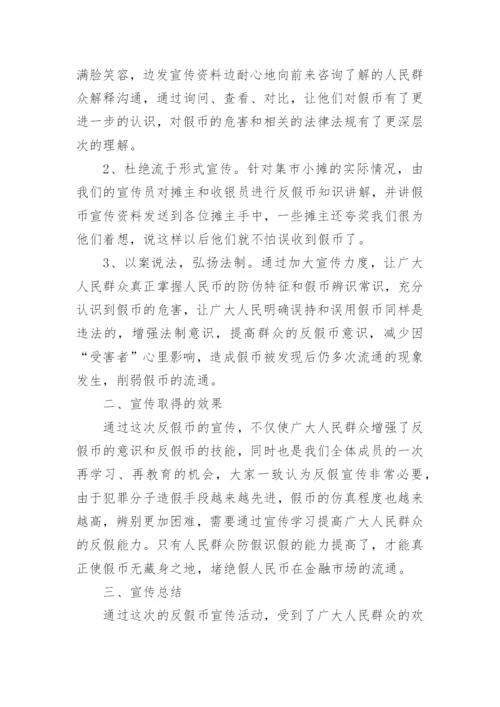 满脸笑容，边发宣传资料边耐心地向前来咨询了解的人民群众解释沟通，通过询问、查看、对比，让他们对假币有了更进一步的认识，对假币的危害和相关的法律法规有了更深层次的理解。

2、杜绝流于形式宣传。针对集市小摊的实际情况，由我们的宣传员对摊主和收银员进行反假币知识讲解，并讲假币宣传资料发送到各位摊主手中，一些摊主还夸奖我们很为他们着想，说这样以后他们就不怕误收到假币了。

3、以案说法，弘扬法制。通过加大宣传力度，让广大人民群众真正掌握人民币的防伪特征和假币辨识常识，充分认识到假币的危害，让广大人民明确误持和误用假币同样是违法的，增强法制意识，提高群众的反假币意识，减少因“受害者”心里影响，造成假币被发现后仍多次流通的现象发生，削弱假币的流通。

二、宣传取得的效果

通过这次反假币的宣传，不仅使广大人民群众增强了反假币的意识和反假币的技能，同时也是我们全体成员的一次再学习、再教育的机会，大家一致认为反假宣传非常必要，由于犯罪分子造假手段越来越先进，假币的仿真程度也越来越高，辨别更加困难，需要通过宣传学习提高广大人民群众的反假能力。只有人民群众防假识假的能力提高了，才能真正使假币无藏身之地，堵绝假人民币在金融市场的流通。

三、宣传总结

通过这次的反假币宣传活动，受到了广大人民群众的欢